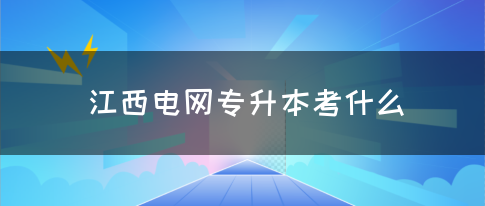 江西电网专升本考什么